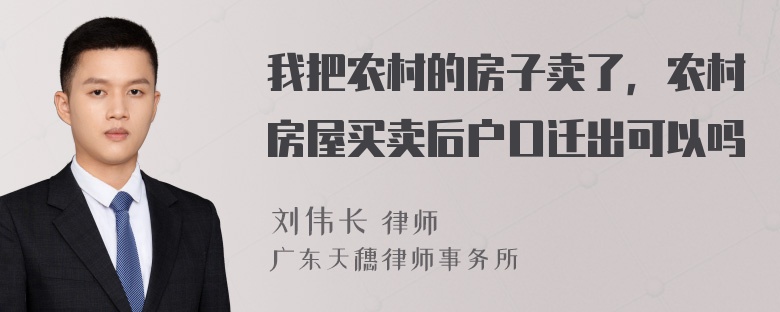 我把农村的房子卖了，农村房屋买卖后户口迁出可以吗

刘伟长 律师
广东天穗律师事务所